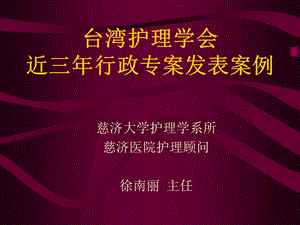 台湾护理学会
近三年行政专案发表案例

慈济大学护理学系所
慈济医院护理顾问

徐南丽 主任